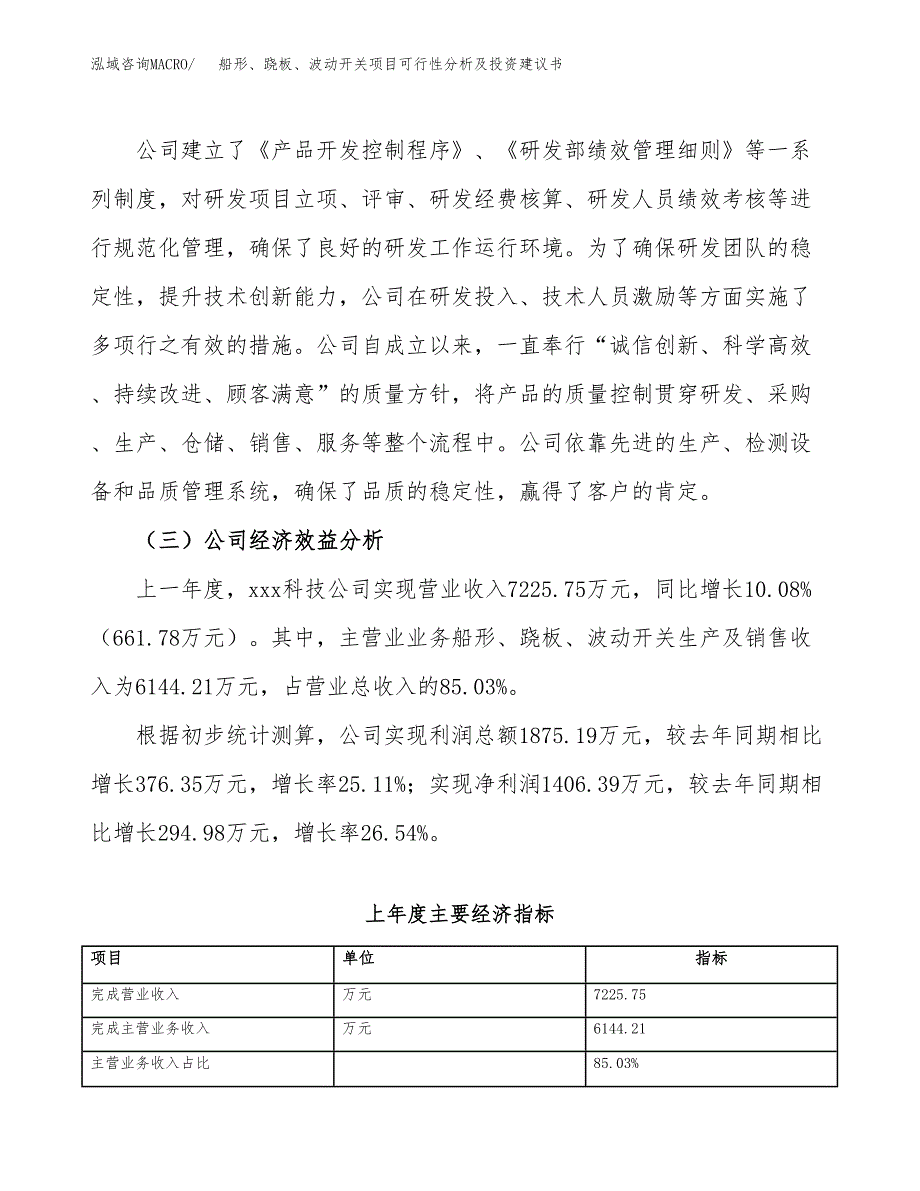 泓域咨询MACRO/　船形、跷板、波动开关项目可行性分析及投资建议书

公司建立了《产品开发控制程序》、《研发部绩效管理细则》等一系列制度，对研发项目立项、评审、研发经费核算、研发人员绩效考核等进行规范化管理，确保了良好的研发工作运行环境。为了确保研发团队的稳定性，提升技术创新能力，公司在研发投入、技术人员激励等方面实施了多项行之有效的措施。公司自成立以来，一直奉行“诚信创新、科学高效、持续改进、顾客满意”的质量方针，将产品的质量控制贯穿研发、采购、生产、仓储、销售、服务等整个流程中。公司依靠先进的生产、检测设备和品质管理系统，确保了品质的稳定性，赢得了客户的肯定。

（三）公司经济效益分析

上一年度，xxx科技公司实现营业收入7225.75万元，同比增长10.08%（661.78万元）。其中，主营业业务船形、跷板、波动开关生产及销售收入为6144.21万元，占营业总收入的85.03%。

根据初步统计测算，公司实现利润总额1875.19万元，较去年同期相比增长376.35万元，增长率25.11%；实现净利润1406.39万元，较去年同期相比增长294.98万元，增长率26.54%。

上年度主要经济指标

| 项目 | 单位 | 指标 |
|---|---|---|
| 完成营业收入 | 万元 | 7225.75 |
| 完成主营业务收入 | 万元 | 6144.21 |
| 主营业务收入占比 |  | 85.03% |